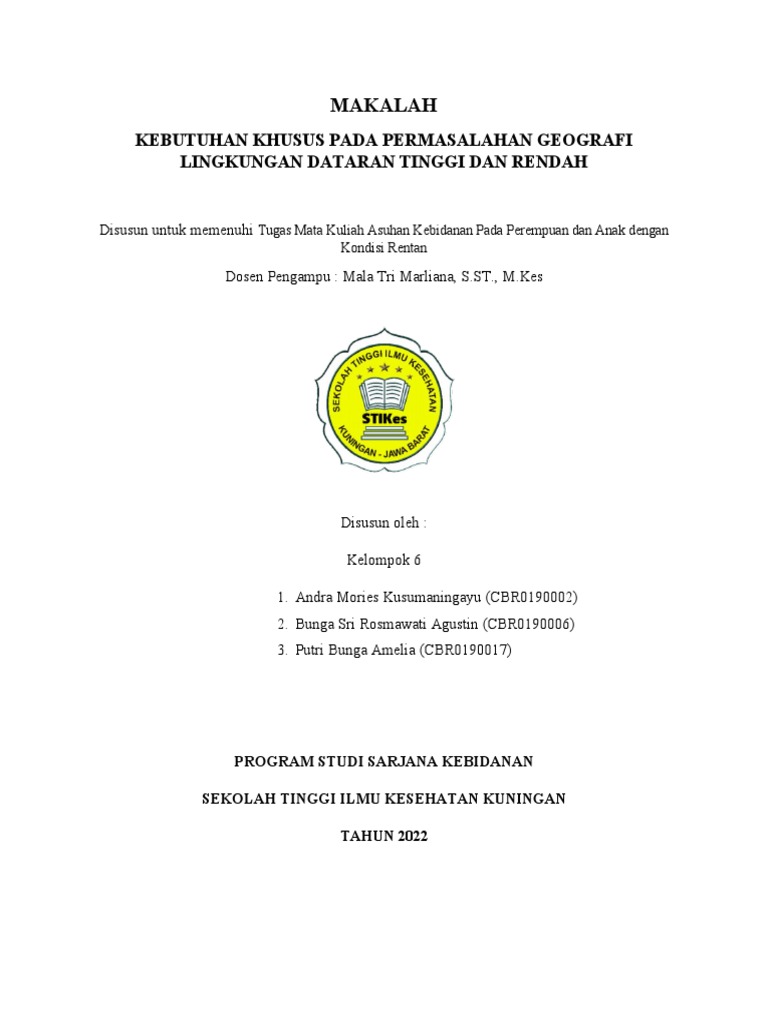 MAKALAH

KEBUTUHAN KHUSUS PADA PERMASALAHAN GEOGRAFI LINGKUNGAN DATARAN TINGGI DAN RENDAH

Disusun untuk memenuhi Tugas Mata Kuliah Asuhan Kebidanan Pada Perempuan dan Anak dengan Kondisi Rentan

Dosen Pengampu : Mala Tri Marliana, S.ST., M.Kes

SEKOLAH TINGGI ILMU KESEHATAN
STIKes
KUNINGAN - JAWA BARAT

Disusun oleh :

Kelompok 6

1. Andra Mories Kusumaningayu (CBR0190002)
2. Bunga Sri Rosmawati Agustin (CBR0190006)
3. Putri Bunga Amelia (CBR0190017)

PROGRAM STUDI SARJANA KEBIDANAN

SEKOLAH TINGGI ILMU KESEHATAN KUNINGAN

TAHUN 2022